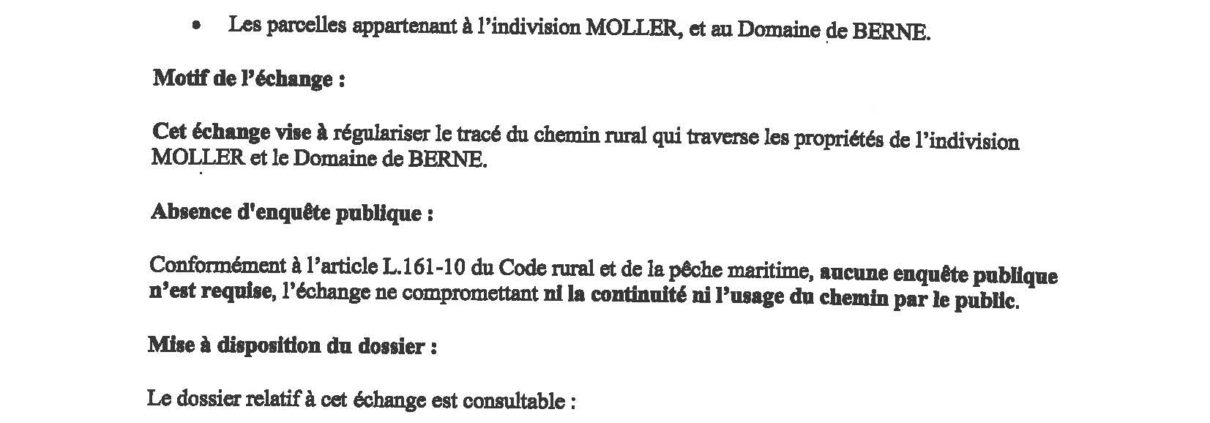 • Les parcelles appartenant à l'indivision MOLLER, et au Domaine de BERNE.

Motif de l'échange :

Cet échange vise à régulariser le tracé du chemin rural qui traverse les propriétés de l'indivision MOLLER et le Domaine de BERNE.

Absence d'enquête publique :

Conformément à l'article L.161-10 du Code rural et de la pêche maritime, aucune enquête publique n'est requise, l'échange ne compromettant ni la continuité ni l'usage du chemin par le public.

Mise à disposition du dossier :

Le dossier relatif à cet échange est consultable :